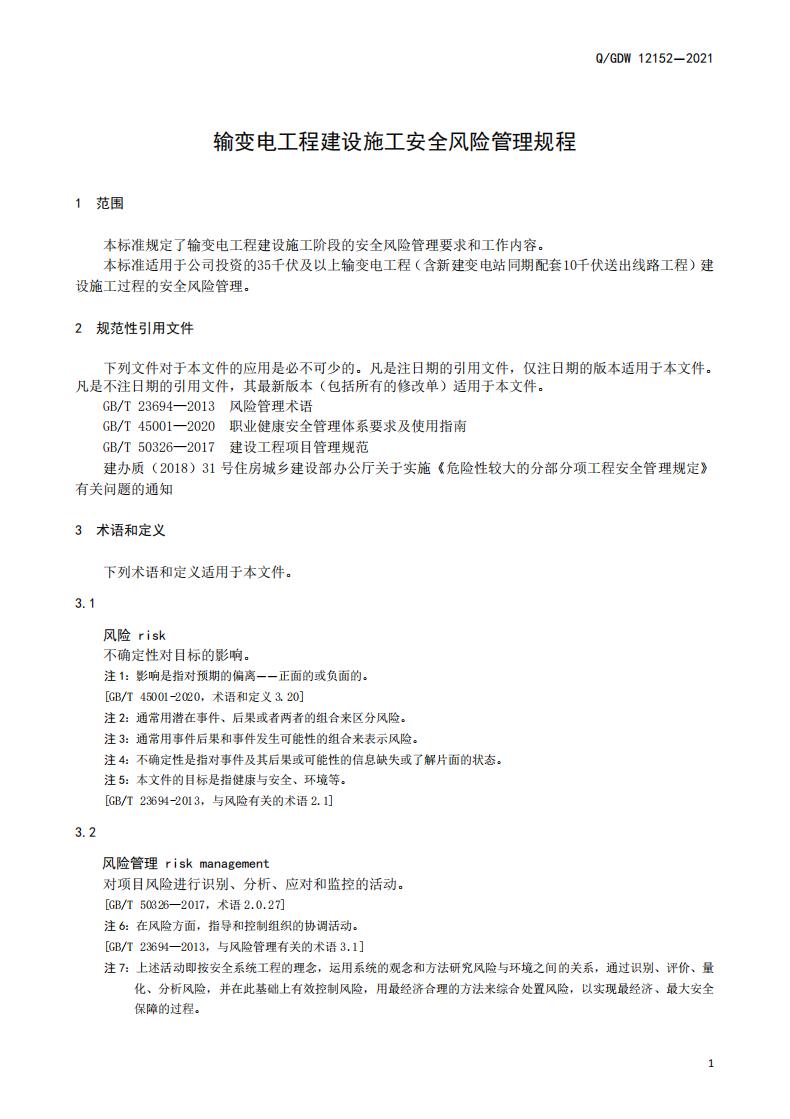 Q/GDW 12152—2021

输变电工程建设施工安全风险管理规程

1 范围

本标准规定了输变电工程建设施工阶段的安全风险管理要求和工作内容。

本标准适用于公司投资的35千伏及以上输变电工程（含新建变电站同期配套10千伏送出线路工程）建设施工过程的安全风险管理。

2 规范性引用文件

下列文件对于本文件的应用是必不可少的。凡是注日期的引用文件，仅注日期的版本适用于本文件。凡是不注日期的引用文件，其最新版本（包括所有的修改单）适用于本文件。

GB/T 23694—2013 风险管理术语

GB/T 45001—2020 职业健康安全管理体系要求及使用指南

GB/T 50326—2017 建设工程项目管理规范

建办质（2018）31 号住房城乡建设部办公厅关于实施《危险性较大的分部分项工程安全管理规定》有关问题的通知

3 术语和定义

下列术语和定义适用于本文件。

3.1

风险 risk

不确定性对目标的影响。

注 1：影响是指对预期的偏离——正面的或负面的。

[GB/T 45001-2020，术语和定义 3.20]

注 2：通常用潜在事件、后果或者两者的组合来区分风险。

注 3：通常用事件后果和事件发生可能性的组合来表示风险。

注 4：不确定性是指对事件及其后果或可能性的信息缺失或了解片面的状态。

注 5：本文件的目标是指健康与安全、环境等。

[GB/T 23694-2013，与风险有关的术语 2.1]

3.2

风险管理 risk management

对项目风险进行识别、分析、应对和监控的活动。

[GB/T 50326—2017，术语 2.0.27]

注 6：在风险方面，指导和控制组织的协调活动。

[GB/T 23694—2013，与风险管理有关的术语 3.1]

注 7：上述活动即按安全系统工程的理念，运用系统的观念和方法研究风险与环境之间的关系，通过识别、评价、量化、分析风险，并在此基础上有效控制风险，用最经济合理的方法来综合处置风险，以实现最经济、最大安全保障的过程。

1